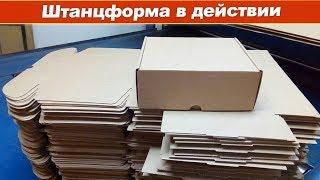 Штанцформа в действии